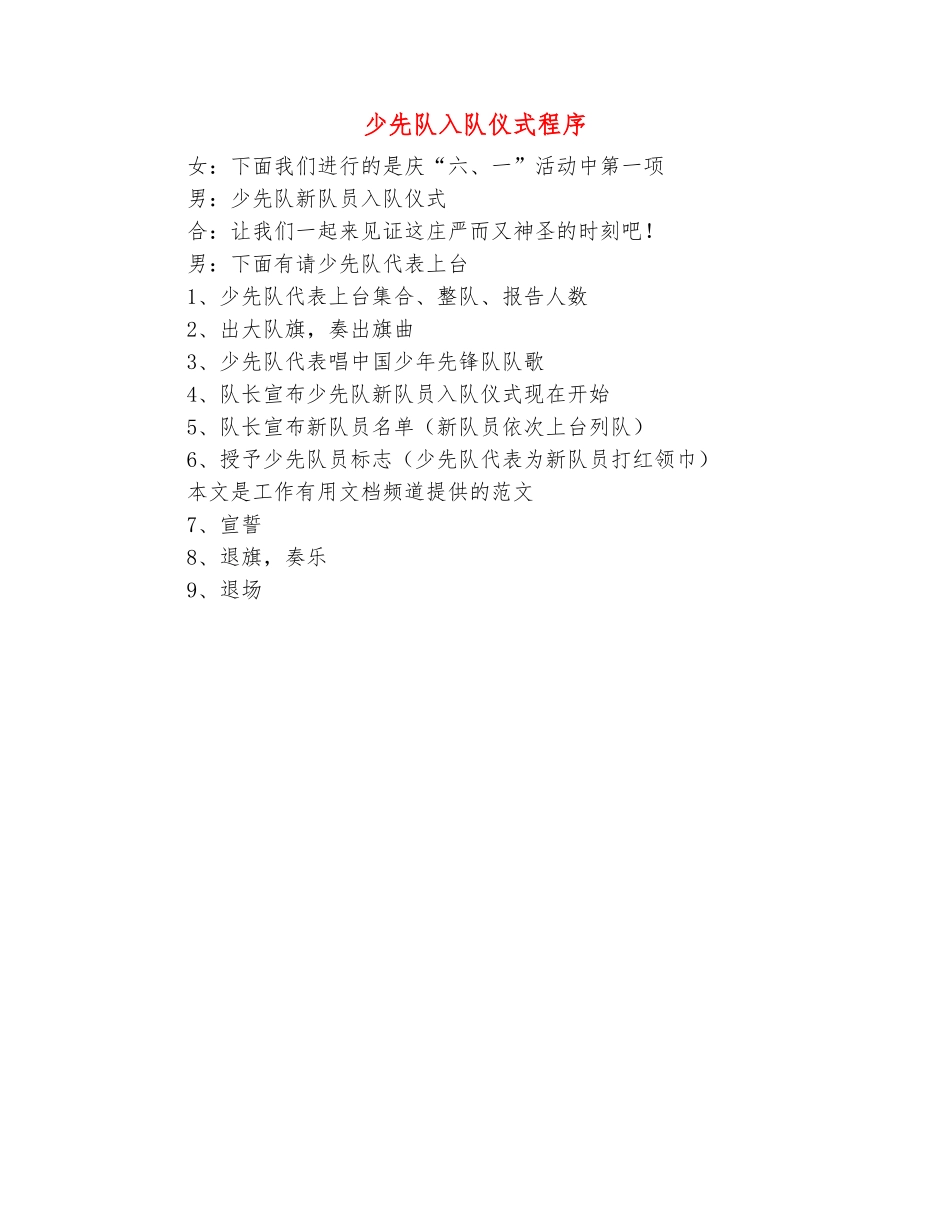 少先队入队仪式程序

女：下面我们进行的是庆“六、一”活动中第一项

男：少先队新队员入队仪式

合：让我们一起来见证这庄严而又神圣的时刻吧！

男：下面有请少先队代表上台

1、少先队代表上台集合、整队、报告人数

2、出大队旗，奏出旗曲

3、少先队代表唱中国少年先锋队队歌

4、队长宣布少先队新队员入队仪式现在开始

5、队长宣布新队员名单（新队员依次上台列队）

6、授予少先队员标志（少先队代表为新队员打红领巾）

本文是工作有用文档频道提供的范文

7、宣誓

8、退旗，奏乐

9、退场